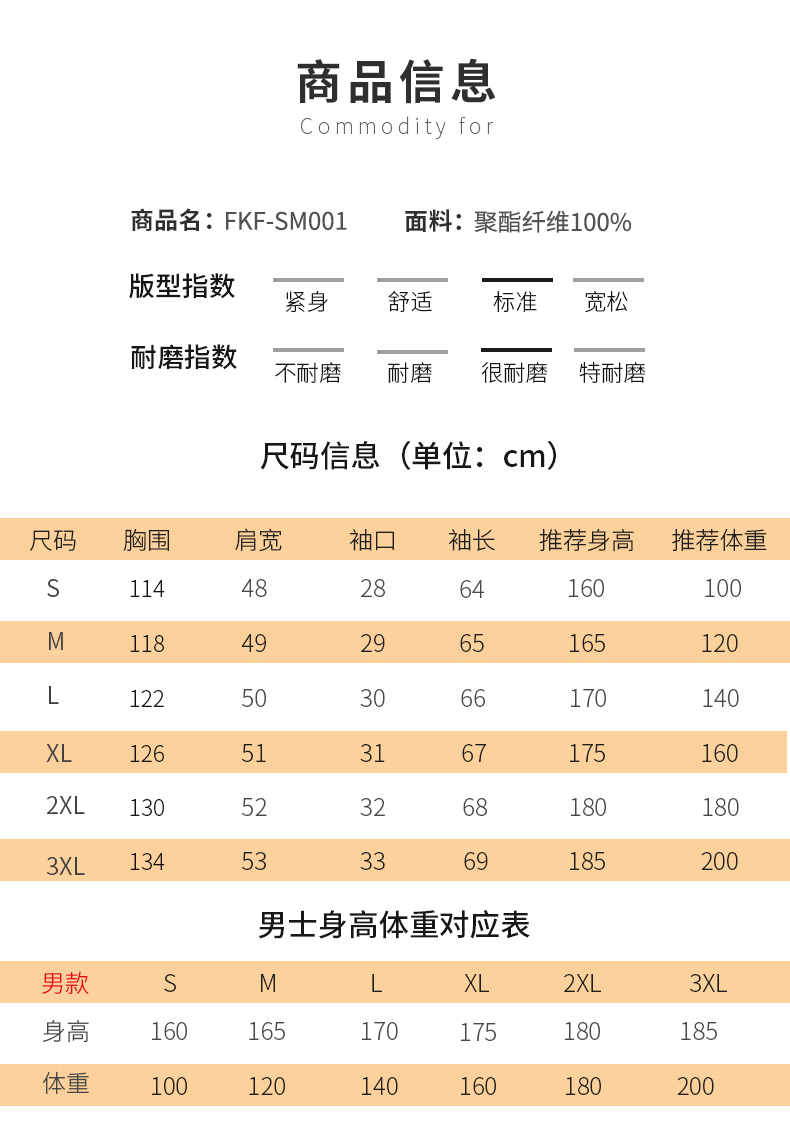 商品信息
Commodity for

商品名：FKF-SM001　面料：聚酯纤维100%

版型指数　紧身　舒适　标准　宽松

耐磨指数　不耐磨　耐磨　很耐磨　特耐磨

尺码信息（单位：cm）

| 尺码 | 胸围 | 肩宽 | 袖口 | 袖长 | 推荐身高 | 推荐体重 |
|---|---|---|---|---|---|---|
| S | 114 | 48 | 28 | 64 | 160 | 100 |
| M | 118 | 49 | 29 | 65 | 165 | 120 |
| L | 122 | 50 | 30 | 66 | 170 | 140 |
| XL | 126 | 51 | 31 | 67 | 175 | 160 |
| 2XL | 130 | 52 | 32 | 68 | 180 | 180 |
| 3XL | 134 | 53 | 33 | 69 | 185 | 200 |

男士身高体重对应表

| 男款 | S | M | L | XL | 2XL | 3XL |
|---|---|---|---|---|---|---|
| 身高 | 160 | 165 | 170 | 175 | 180 | 185 |
| 体重 | 100 | 120 | 140 | 160 | 180 | 200 |